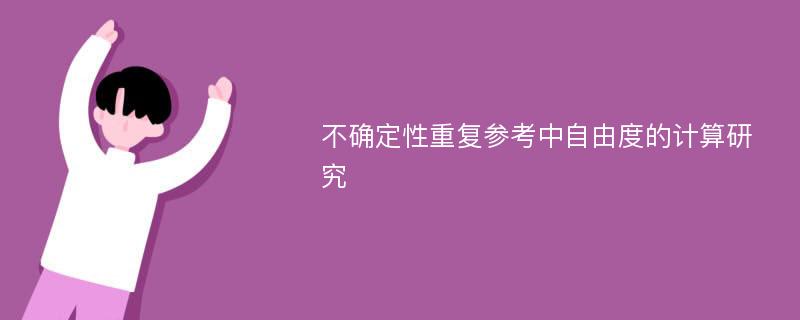 不确定性重复参考中自由度的计算研究